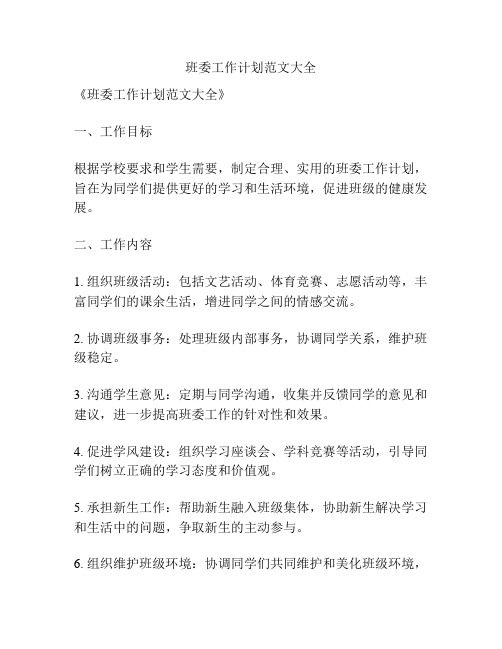 班委工作计划范文大全

《班委工作计划范文大全》

一、工作目标

根据学校要求和学生需要，制定合理、实用的班委工作计划，旨在为同学们提供更好的学习和生活环境，促进班级的健康发展。

二、工作内容

1. 组织班级活动：包括文艺活动、体育竞赛、志愿活动等，丰富同学们的课余生活，增进同学之间的情感交流。

2. 协调班级事务：处理班级内部事务，协调同学关系，维护班级稳定。

3. 沟通学生意见：定期与同学沟通，收集并反馈同学的意见和建议，进一步提高班委工作的针对性和效果。

4. 促进学风建设：组织学习座谈会、学科竞赛等活动，引导同学们树立正确的学习态度和价值观。

5. 承担新生工作：帮助新生融入班级集体，协助新生解决学习和生活中的问题，争取新生的主动参与。

6. 组织维护班级环境：协调同学们共同维护和美化班级环境，